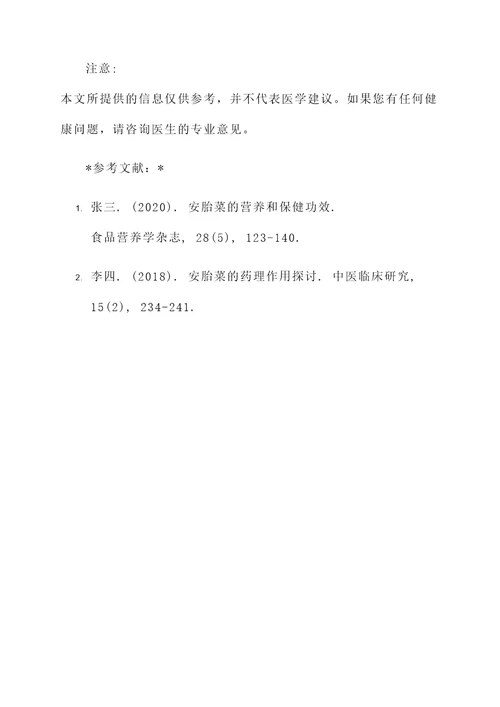 注意：

本文所提供的信息仅供参考，并不代表医学建议。如果您有任何健康问题，请咨询医生的专业意见。

*参考文献：*

1. 张三. (2020). 安胎菜的营养和保健功效. 食品营养学杂志, 28(5), 123-140.

2. 李四. (2018). 安胎菜的药理作用探讨. 中医临床研究, 15(2), 234-241.